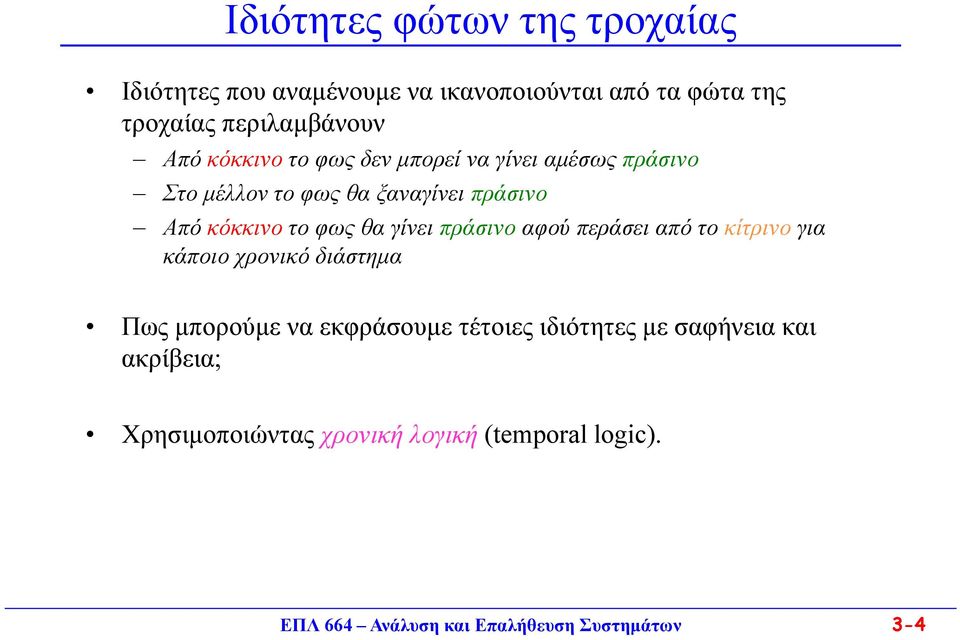 Ιδιότητες φώτων της τροχαίας

• Ιδιότητες που αναμένουμε να ικανοποιούνται από τα φώτα της τροχαίας περιλαμβάνουν
– Από κόκκινο το φως δεν μπορεί να γίνει αμέσως πράσινο
– Στο μέλλον το φως θα ξαναγίνει πράσινο
– Από κόκκινο το φως θα γίνει πράσινο αφού περάσει από το κίτρινο για κάποιο χρονικό διάστημα

• Πως μπορούμε να εκφράσουμε τέτοιες ιδιότητες με σαφήνεια και ακρίβεια;

• Χρησιμοποιώντας χρονική λογική (temporal logic).

ΕΠΛ 664 – Ανάλυση και Επαλήθευση Συστημάτων

3-4